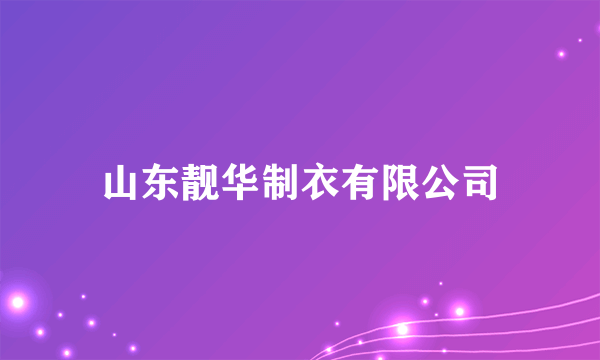 山东靓华制衣有限公司